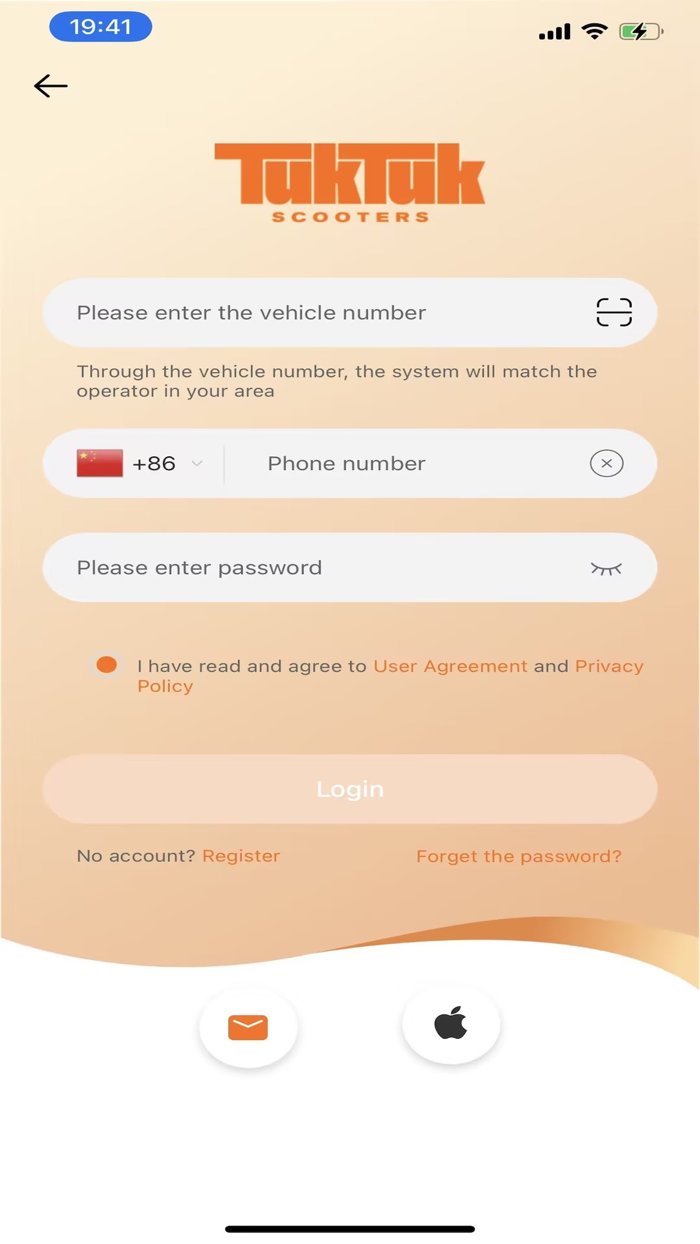 19:41

TukTuk
SCOOTERS

Please enter the vehicle number

Through the vehicle number, the system will match the operator in your area

+86

Phone number

Please enter password

I have read and agree to User Agreement and Privacy Policy

Login

No account? Register

Forget the password?